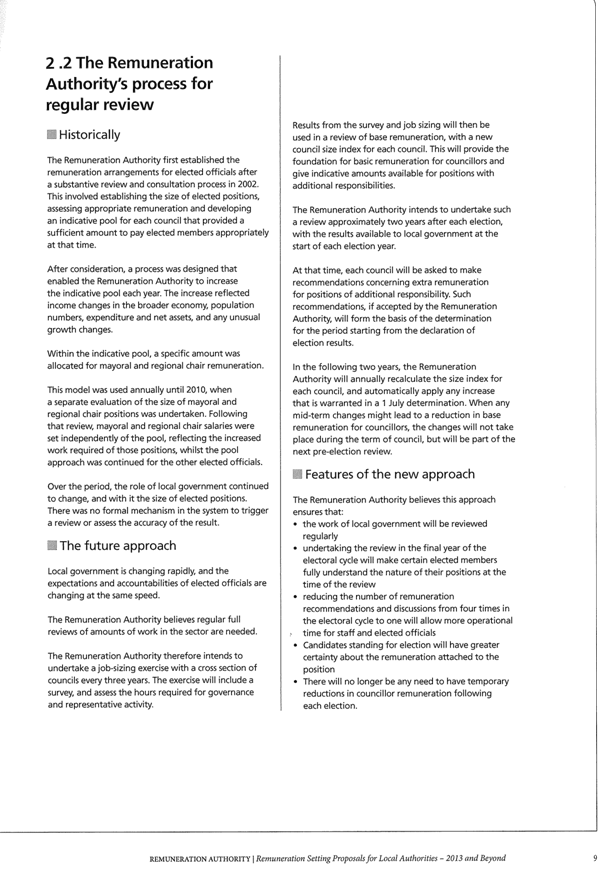 2 .2 The Remuneration Authority's process for regular review

Historically

The Remuneration Authority first established the remuneration arrangements for elected officials after a substantive review and consultation process in 2002. This involved establishing the size of elected positions, assessing appropriate remuneration and developing an indicative pool for each council that provided a sufficient amount to pay elected members appropriately at that time.

After consideration, a process was designed that enabled the Remuneration Authority to increase the indicative pool each year. The increase reflected income changes in the broader economy, population numbers, expenditure and net assets, and any unusual growth changes.

Within the indicative pool, a specific amount was allocated for mayoral and regional chair remuneration.

This model was used annually until 2010, when a separate evaluation of the size of mayoral and regional chair positions was undertaken. Following that review, mayoral and regional chair salaries were set independently of the pool, reflecting the increased work required of those positions, whilst the pool approach was continued for the other elected officials.

Over the period, the role of local government continued to change, and with it the size of elected positions. There was no formal mechanism in the system to trigger a review or assess the accuracy of the result.

The future approach

Local government is changing rapidly, and the expectations and accountabilities of elected officials are changing at the same speed.

The Remuneration Authority believes regular full reviews of amounts of work in the sector are needed.

The Remuneration Authority therefore intends to undertake a job-sizing exercise with a cross section of councils every three years. The exercise will include a survey, and assess the hours required for governance and representative activity.

Results from the survey and job sizing will then be used in a review of base remuneration, with a new council size index for each council. This will provide the foundation for basic remuneration for councillors and give indicative amounts available for positions with additional responsibilities.

The Remuneration Authority intends to undertake such a review approximately two years after each election, with the results available to local government at the start of each election year.

At that time, each council will be asked to make recommendations concerning extra remuneration for positions of additional responsibility. Such recommendations, if accepted by the Remuneration Authority, will form the basis of the determination for the period starting from the declaration of election results.

In the following two years, the Remuneration Authority will annually recalculate the size index for each council, and automatically apply any increase that is warranted in a 1 July determination. When any mid-term changes might lead to a reduction in base remuneration for councillors, the changes will not take place during the term of council, but will be part of the next pre-election review.

Features of the new approach

The Remuneration Authority believes this approach ensures that:
• the work of local government will be reviewed regularly
• undertaking the review in the final year of the electoral cycle will make certain elected members fully understand the nature of their positions at the time of the review
• reducing the number of remuneration recommendations and discussions from four times in the electoral cycle to one will allow more operational time for staff and elected officials
• Candidates standing for election will have greater certainty about the remuneration attached to the position
• There will no longer be any need to have temporary reductions in councillor remuneration following each election.

REMUNERATION AUTHORITY | Remuneration Setting Proposals for Local Authorities – 2013 and Beyond 9